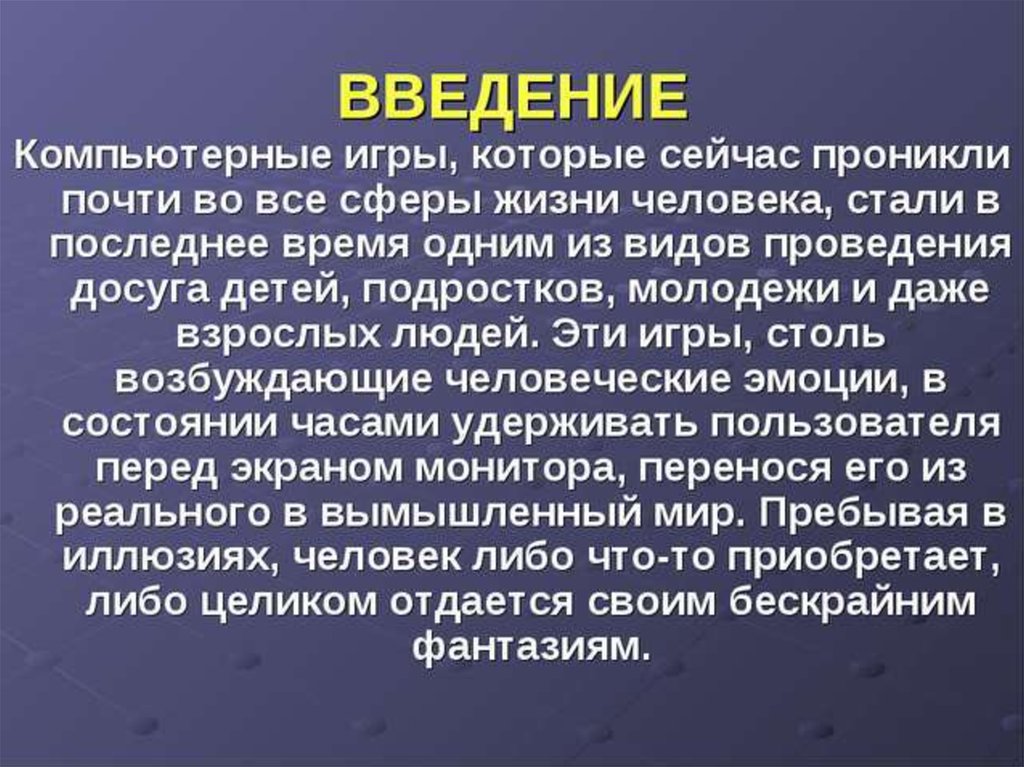 ВВЕДЕНИЕ

Компьютерные игры, которые сейчас проникли почти во все сферы жизни человека, стали в последнее время одним из видов проведения досуга детей, подростков, молодежи и даже взрослых людей. Эти игры, столь возбуждающие человеческие эмоции, в состоянии часами удерживать пользователя перед экраном монитора, перенося его из реального в вымышленный мир. Пребывая в иллюзиях, человек либо что-то приобретает, либо целиком отдается своим бескрайним фантазиям.